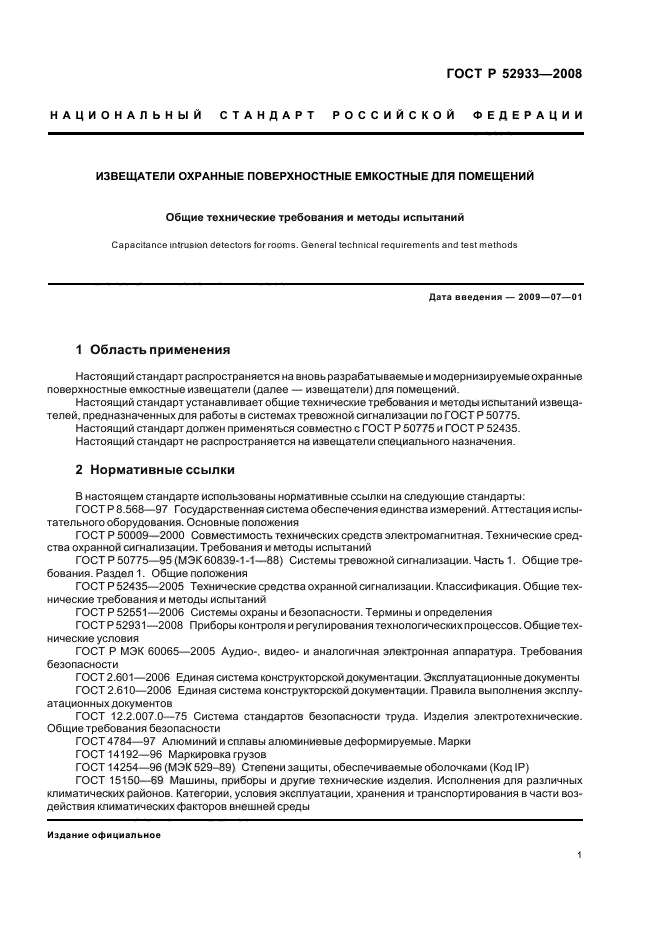 ГОСТ Р 52933—2008

НАЦИОНАЛЬНЫЙ СТАНДАРТ РОССИЙСКОЙ ФЕДЕРАЦИИ

ИЗВЕЩАТЕЛИ ОХРАННЫЕ ПОВЕРХНОСТНЫЕ ЕМКОСТНЫЕ ДЛЯ ПОМЕЩЕНИЙ

Общие технические требования и методы испытаний

Capacitance intrusion detectors for rooms. General technical requirements and test methods

Дата введения — 2009—07—01

1 Область применения

Настоящий стандарт распространяется на вновь разрабатываемые и модернизируемые охранные поверхностные емкостные извещатели (далее — извещатели) для помещений.

Настоящий стандарт устанавливает общие технические требования и методы испытаний извещателей, предназначенных для работы в системах тревожной сигнализации по ГОСТ Р 50775.

Настоящий стандарт должен применяться совместно с ГОСТ Р 50775 и ГОСТ Р 52435.

Настоящий стандарт не распространяется на извещатели специального назначения.

2 Нормативные ссылки

В настоящем стандарте использованы нормативные ссылки на следующие стандарты:

ГОСТ Р 8.568—97 Государственная система обеспечения единства измерений. Аттестация испытательного оборудования. Основные положения

ГОСТ Р 50009—2000 Совместимость технических средств электромагнитная. Технические средства охранной сигнализации. Требования и методы испытаний

ГОСТ Р 50775—95 (МЭК 60839-1-1—88) Системы тревожной сигнализации. Часть 1. Общие требования. Раздел 1. Общие положения

ГОСТ Р 52435—2005 Технические средства охранной сигнализации. Классификация. Общие технические требования и методы испытаний

ГОСТ Р 52551—2006 Системы охраны и безопасности. Термины и определения

ГОСТ Р 52931—2008 Приборы контроля и регулирования технологических процессов. Общие технические условия

ГОСТ Р МЭК 60065—2005 Аудио-, видео- и аналогичная электронная аппаратура. Требования безопасности

ГОСТ 2.601—2006 Единая система конструкторской документации. Эксплуатационные документы

ГОСТ 2.610—2006 Единая система конструкторской документации. Правила выполнения эксплуатационных документов

ГОСТ 12.2.007.0—75 Система стандартов безопасности труда. Изделия электротехнические. Общие требования безопасности

ГОСТ 4784—97 Алюминий и сплавы алюминиевые деформируемые. Марки

ГОСТ 14192—96 Маркировка грузов

ГОСТ 14254—96 (МЭК 529–89) Степени защиты, обеспечиваемые оболочками (Код IP)

ГОСТ 15150—69 Машины, приборы и другие технические изделия. Исполнения для различных климатических районов. Категории, условия эксплуатации, хранения и транспортирования в части воздействия климатических факторов внешней среды

Издание официальное

1